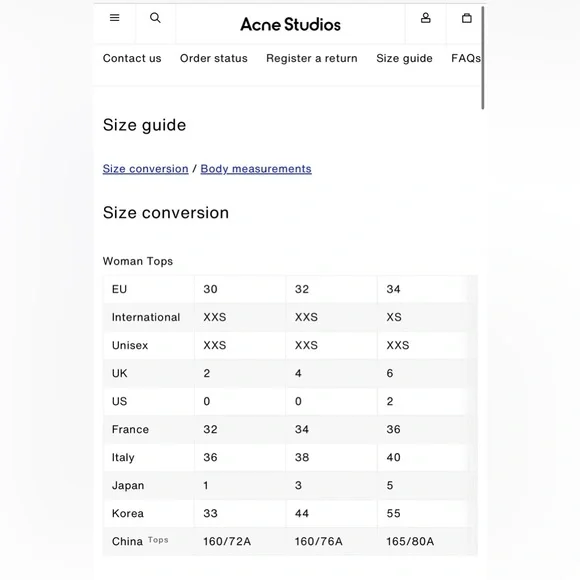 Acne Studios

Contact us Order status Register a return Size guide FAQs

Size guide

Size conversion / Body measurements

Size conversion

Woman Tops

| EU | 30 | 32 | 34 |
|---|---|---|---|
| International | XXS | XXS | XS |
| Unisex | XXS | XXS | XXS |
| UK | 2 | 4 | 6 |
| US | 0 | 0 | 2 |
| France | 32 | 34 | 36 |
| Italy | 36 | 38 | 40 |
| Japan | 1 | 3 | 5 |
| Korea | 33 | 44 | 55 |
| China Tops | 160/72A | 160/76A | 165/80A |